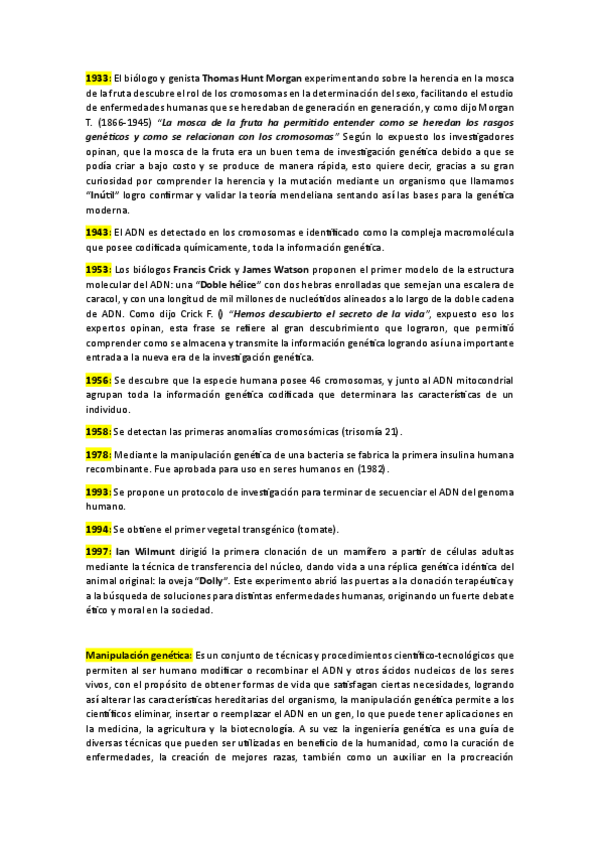 1933: El biólogo y genista Thomas Hunt Morgan experimentando sobre la herencia en la mosca de la fruta descubre el rol de los cromosomas en la determinación del sexo, facilitando el estudio de enfermedades humanas que se heredaban de generación en generación, y como dijo Morgan T. (1866-1945) "La mosca de la fruta ha permitido entender como se heredan los rasgos genéticos y como se relacionan con los cromosomas" Según lo expuesto los investigadores opinan, que la mosca de la fruta era un buen tema de investigación genética debido a que se podía criar a bajo costo y se produce de manera rápida, esto quiere decir, gracias a su gran curiosidad por comprender la herencia y la mutación mediante un organismo que llamamos "Inútil" logro confirmar y validar la teoría mendeliana sentando así las bases para la genética moderna.

1943: El ADN es detectado en los cromosomas e identificado como la compleja macromolécula que posee codificada químicamente, toda la información genética.

1953: Los biólogos Francis Crick y James Watson proponen el primer modelo de la estructura molecular del ADN: una "Doble hélice" con dos hebras enrolladas que semejan una escalera de caracol, y con una longitud de mil millones de nucleótidos alineados a lo largo de la doble cadena de ADN. Como dijo Crick F. () "Hemos descubierto el secreto de la vida", expuesto eso los expertos opinan, esta frase se refiere al gran descubrimiento que lograron, que permitió comprender como se almacena y transmite la información genética logrando así una importante entrada a la nueva era de la investigación genética.

1956: Se descubre que la especie humana posee 46 cromosomas, y junto al ADN mitocondrial agrupan toda la información genética codificada que determinara las características de un individuo.

1958: Se detectan las primeras anomalías cromosómicas (trisomía 21).

1978: Mediante la manipulación genética de una bacteria se fabrica la primera insulina humana recombinante. Fue aprobada para uso en seres humanos en (1982).

1993: Se propone un protocolo de investigación para terminar de secuenciar el ADN del genoma humano.

1994: Se obtiene el primer vegetal transgénico (tomate).

1997: Ian Wilmunt dirigió la primera clonación de un mamífero a partir de células adultas mediante la técnica de transferencia del núcleo, dando vida a una réplica genética idéntica del animal original: la oveja "Dolly". Este experimento abrió las puertas a la clonación terapéutica y a la búsqueda de soluciones para distintas enfermedades humanas, originando un fuerte debate ético y moral en la sociedad.

Manipulación genética: Es un conjunto de técnicas y procedimientos científico-tecnológicos que permiten al ser humano modificar o recombinar el ADN y otros ácidos nucleicos de los seres vivos, con el propósito de obtener formas de vida que satisfagan ciertas necesidades, logrando así alterar las características hereditarias del organismo, la manipulación genética permite a los científicos eliminar, insertar o reemplazar el ADN en un gen, lo que puede tener aplicaciones en la medicina, la agricultura y la biotecnología. A su vez la ingeniería genética es una guía de diversas técnicas que pueden ser utilizadas en beneficio de la humanidad, como la curación de enfermedades, la creación de mejores razas, también como un auxiliar en la procreación